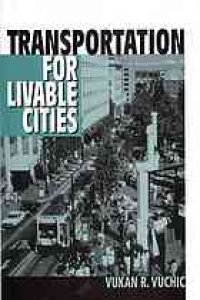 TRANSPORTATION
FOR
LIVABLE
CITIES

VUKAN R. VUCHIC